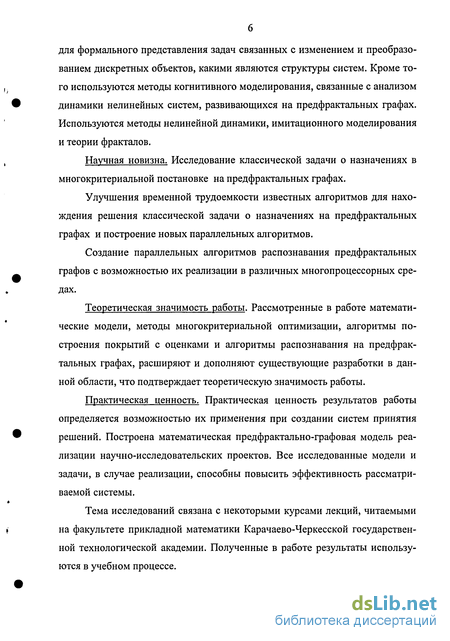 6

для формального представления задач связанных с изменением и преобразованием дискретных объектов, какими являются структуры систем. Кроме того используются методы когнитивного моделирования, связанные с анализом динамики нелинейных систем, развивающихся на предфрактальных графах. Используются методы нелинейной динамики, имитационного моделирования и теории фракталов.

Научная новизна. Исследование классической задачи о назначениях в многокритериальной постановке на предфрактальных графах.

Улучшения временной трудоемкости известных алгоритмов для нахождения решения классической задачи о назначениях на предфрактальных графах и построение новых параллельных алгоритмов.

Создание параллельных алгоритмов распознавания предфрактальных графов с возможностью их реализации в различных многопроцессорных средах.

Теоретическая значимость работы. Рассмотренные в работе математические модели, методы многокритериальной оптимизации, алгоритмы построения покрытий с оценками и алгоритмы распознавания на предфрактальных графах, расширяют и дополняют существующие разработки в данной области, что подтверждает теоретическую значимость работы.

Практическая ценность. Практическая ценность результатов работы определяется возможностью их применения при создании систем принятия решений. Построена математическая предфрактально-графовая модель реализации научно-исследовательских проектов. Все исследованные модели и задачи, в случае реализации, способны повысить эффективность рассматриваемой системы.

Тема исследований связана с некоторыми курсами лекций, читаемыми на факультете прикладной математики Карачаево-Черкесской государственной технологической академии. Полученные в работе результаты используются в учебном процессе.

dsLib.net
библиотека диссертаций